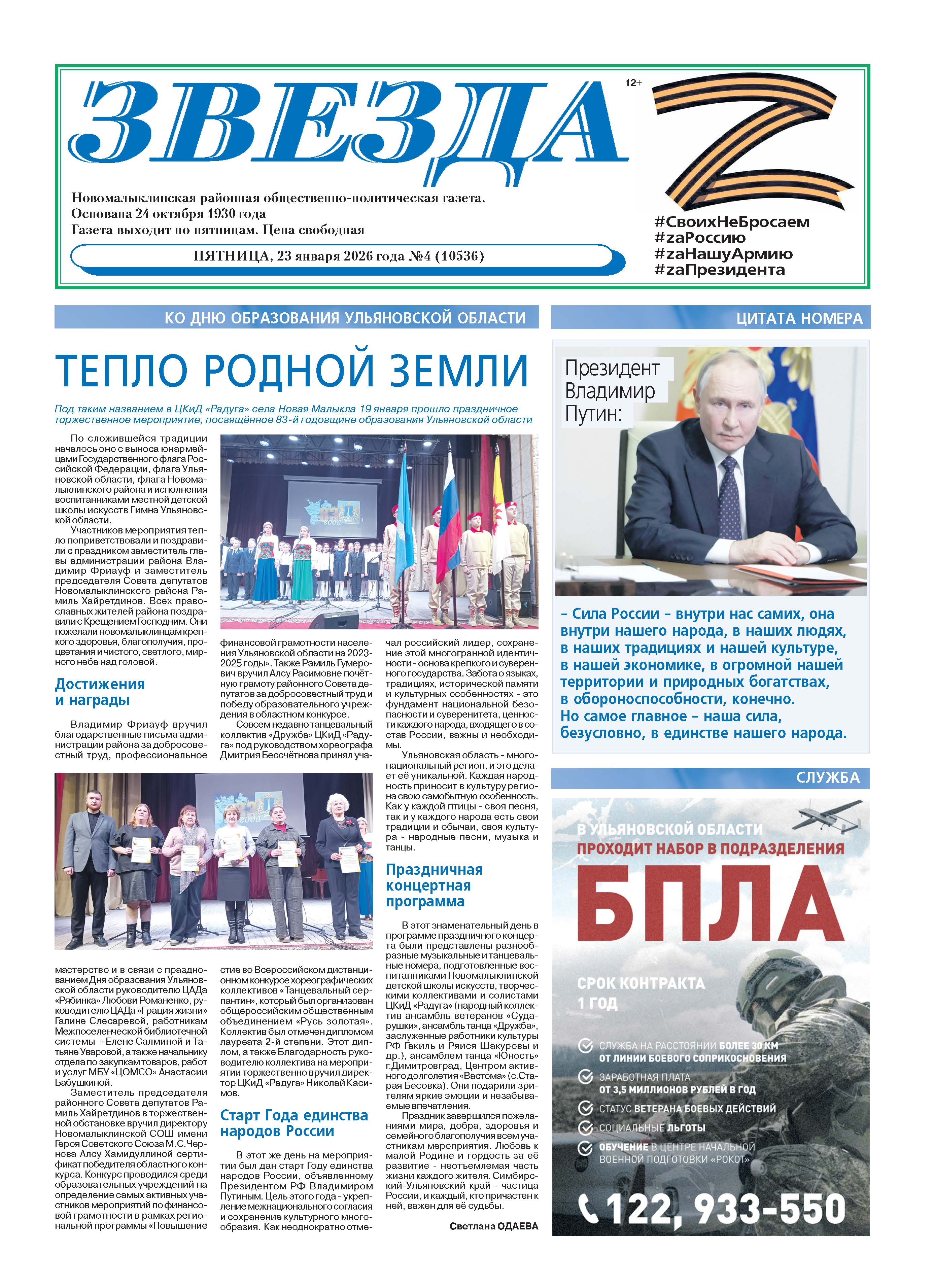 ЗВЕЗДА

12+

Новомалыклинская районная общественно-политическая газета.
Основана 24 октября 1930 года
Газета выходит по пятницам. Цена свободная

ПЯТНИЦА, 23 января 2026 года №4 (10536)

#СвоихНеБросаем
#zaРоссию
#zaНашуАрмию
#zaПрезидента

КО ДНЮ ОБРАЗОВАНИЯ УЛЬЯНОВСКОЙ ОБЛАСТИ

ТЕПЛО РОДНОЙ ЗЕМЛИ

Под таким названием в ЦКиД «Радуга» села Новая Малыкла 19 января прошло праздничное торжественное мероприятие, посвящённое 83-й годовщине образования Ульяновской области

По сложившейся традиции началось оно с выноса юнармейцами Государственного флага Российской Федерации, флага Ульяновской области, флага Новомалыклинского района и исполнения воспитанниками местной детской школы искусств Гимна Ульяновской области.

Участников мероприятия тепло поприветствовали и поздравили с праздником заместитель главы администрации района Владимир Фриауф и заместитель председателя Совета депутатов Новомалыклинского района Рамиль Хайретдинов. Всех православных жителей района поздравили с Крещением Господним. Они пожелали новомалыклинцам крепкого здоровья, благополучия, процветания и чистого, светлого, мирного неба над головой.

Достижения и награды

Владимир Фриауф вручил благодарственные письма администрации района за добросовестный труд, профессиональное мастерство и в связи с празднованием Дня образования Ульяновской области руководителю ЦАДа «Рябинка» Любови Романенко, руководителю ЦАДа «Грация жизни» Галине Слесаревой, работникам Межпоселенческой библиотечной системы - Елене Салминой и Татьяне Уваровой, а также начальнику отдела по закупкам товаров, работ и услуг МБУ «ЦОМСО» Анастасии Бабушкиной.

Заместитель председателя районного Совета депутатов Рамиль Хайретдинов в торжественной обстановке вручил директору Новомалыклинской СОШ имени Героя Советского Союза М.С.Чернова Алсу Хамидуллиной сертификат победителя областного конкурса. Конкурс проводился среди образовательных учреждений на определение самых активных участников мероприятий по финансовой грамотности в рамках региональной программы «Повышение финансовой грамотности населения Ульяновской области на 2023-2025 годы». Также Рамиль Гумерович вручил Алсу Расимовне почётную грамоту районного Совета депутатов за добросовестный труд и победу образовательного учреждения в областном конкурсе.

Совсем недавно танцевальный коллектив «Дружба» ЦКиД «Радуга» под руководством хореографа Дмитрия Бессчётнова принял участие во Всероссийском дистанционном конкурсе хореографических коллективов «Танцевальный серпантин», который был организован общероссийским общественным объединением «Русь золотая». Коллектив был отмечен дипломом лауреата 2-й степени. Этот диплом, а также Благодарность руководителю коллектива на мероприятии торжественно вручил директор ЦКиД «Радуга» Николай Касимов.

Старт Года единства народов России

В этот же день на мероприятии был дан старт Году единства народов России, объявленному Президентом РФ Владимиром Путиным. Цель этого года - укрепление межнационального согласия и сохранение культурного многообразия. Как неоднократно отмечал российский лидер, сохранение этой многогранной идентичности - основа крепкого и суверенного государства. Забота о языках, традициях, исторической памяти и культурных особенностях - это фундамент национальной безопасности и суверенитета, ценности каждого народа, входящего в состав России, важны и необходимы.

Ульяновская область - многонациональный регион, и это делает её уникальной. Каждая народность приносит в культуру региона свою самобытную особенность. Как у каждой птицы - своя песня, так и у каждого народа есть свои традиции и обычаи, своя культура - народные песни, музыка и танцы.

Праздничная концертная программа

В этот знаменательный день в программе праздничного концерта были представлены разнообразные музыкальные и танцевальные номера, подготовленные воспитанниками Новомалыклинской детской школы искусств, творческими коллективами и солистами ЦКиД «Радуга» (народный коллектив ансамбль ветеранов «Сударушки», ансамбль танца «Дружба», заслуженные работники культуры РФ Гакиль и Ряися Шакуровы и др.), ансамблем танца «Юность» г.Димитровград, Центром активного долголетия «Вастома» (с.Старая Бесовка). Они подарили зрителям яркие эмоции и незабываемые впечатления.

Праздник завершился пожеланиями мира, добра, здоровья и семейного благополучия всем участникам мероприятия. Любовь к малой Родине и гордость за её развитие - неотъемлемая часть жизни каждого жителя. Симбирский-Ульяновский край - частица России, и каждый, кто причастен к ней, важен для её судьбы.

Светлана ОДАЕВА

ЦИТАТА НОМЕРА

Президент Владимир Путин:

– Сила России – внутри нас самих, она внутри нашего народа, в наших людях, в наших традициях и нашей культуре, в нашей экономике, в огромной нашей территории и природных богатствах, в обороноспособности, конечно. Но самое главное – наша сила, безусловно, в единстве нашего народа.

СЛУЖБА

В УЛЬЯНОВСКОЙ ОБЛАСТИ ПРОХОДИТ НАБОР В ПОДРАЗДЕЛЕНИЯ

БПЛА

СРОК КОНТРАКТА 1 ГОД

СЛУЖБА НА РАССТОЯНИИ БОЛЕЕ 30 КМ ОТ ЛИНИИ БОЕВОГО СОПРИКОСНОВЕНИЯ
ЗАРАБОТНАЯ ПЛАТА ОТ 3,5 МИЛЛИОНОВ РУБЛЕЙ В ГОД
СТАТУС ВЕТЕРАНА БОЕВЫХ ДЕЙСТВИЙ
СОЦИАЛЬНЫЕ ЛЬГОТЫ
ОБУЧЕНИЕ В ЦЕНТРЕ НАЧАЛЬНОЙ ВОЕННОЙ ПОДГОТОВКИ «РОКОТ»

122, 933-550